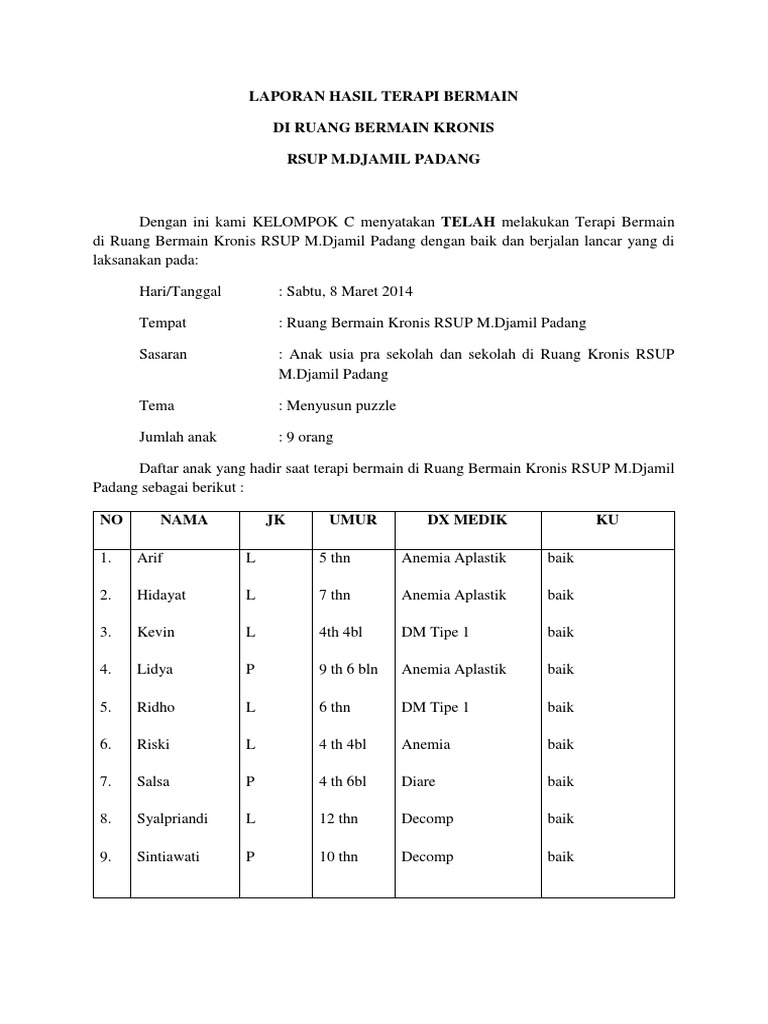 LAPORAN HASIL TERAPI BERMAIN

DI RUANG BERMAIN KRONIS

RSUP M.DJAMIL PADANG

Dengan ini kami KELOMPOK C menyatakan TELAH melakukan Terapi Bermain di Ruang Bermain Kronis RSUP M.Djamil Padang dengan baik dan berjalan lancar yang di laksanakan pada:

Hari/Tanggal : Sabtu, 8 Maret 2014

Tempat : Ruang Bermain Kronis RSUP M.Djamil Padang

Sasaran : Anak usia pra sekolah dan sekolah di Ruang Kronis RSUP M.Djamil Padang

Tema : Menyusun puzzle

Jumlah anak : 9 orang

Daftar anak yang hadir saat terapi bermain di Ruang Bermain Kronis RSUP M.Djamil Padang sebagai berikut :

| NO | NAMA | JK | UMUR | DX MEDIK | KU |
|---|---|---|---|---|---|
| 1. | Arif | L | 5 thn | Anemia Aplastik | baik |
| 2. | Hidayat | L | 7 thn | Anemia Aplastik | baik |
| 3. | Kevin | L | 4th 4bl | DM Tipe 1 | baik |
| 4. | Lidya | P | 9 th 6 bln | Anemia Aplastik | baik |
| 5. | Ridho | L | 6 thn | DM Tipe 1 | baik |
| 6. | Riski | L | 4 th 4bl | Anemia | baik |
| 7. | Salsa | P | 4 th 6bl | Diare | baik |
| 8. | Syalpriandi | L | 12 thn | Decomp | baik |
| 9. | Sintiawati | P | 10 thn | Decomp | baik |